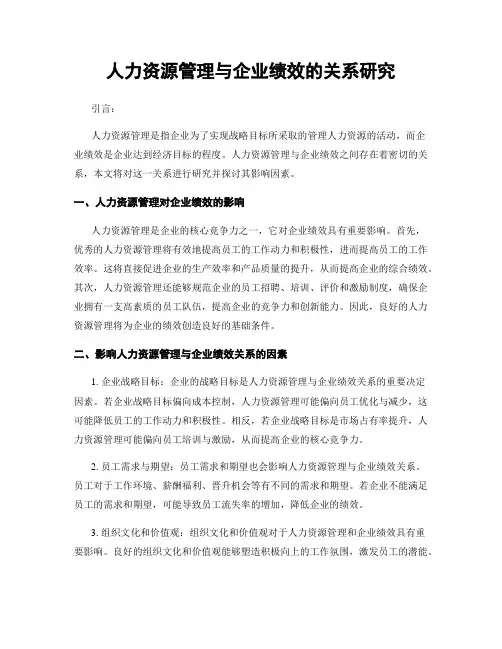 人力资源管理与企业绩效的关系研究

引言：

人力资源管理是指企业为了实现战略目标所采取的管理人力资源的活动，而企业绩效是企业达到经济目标的程度。人力资源管理与企业绩效之间存在着密切的关系，本文将对这一关系进行研究并探讨其影响因素。

一、人力资源管理对企业绩效的影响

人力资源管理是企业的核心竞争力之一，它对企业绩效具有重要影响。首先，优秀的人力资源管理将有效地提高员工的工作动力和积极性，进而提高员工的工作效率。这将直接促进企业的生产效率和产品质量的提升，从而提高企业的综合绩效。其次，人力资源管理还能够规范企业的员工招聘、培训、评价和激励制度，确保企业拥有一支高素质的员工队伍，提高企业的竞争力和创新能力。因此，良好的人力资源管理将为企业的绩效创造良好的基础条件。

二、影响人力资源管理与企业绩效关系的因素

1. 企业战略目标：企业的战略目标是人力资源管理与企业绩效关系的重要决定因素。若企业战略目标偏向成本控制，人力资源管理可能偏向员工优化与减少，这可能降低员工的工作动力和积极性。相反，若企业战略目标是市场占有率提升，人力资源管理可能偏向员工培训与激励，从而提高企业的核心竞争力。

2. 员工需求与期望：员工需求和期望也会影响人力资源管理与企业绩效关系。员工对于工作环境、薪酬福利、晋升机会等有不同的需求和期望。若企业不能满足员工的需求和期望，可能导致员工流失率的增加，降低企业的绩效。

3. 组织文化和价值观：组织文化和价值观对于人力资源管理和企业绩效具有重要影响。良好的组织文化和价值观能够塑造积极向上的工作氛围，激发员工的潜能。